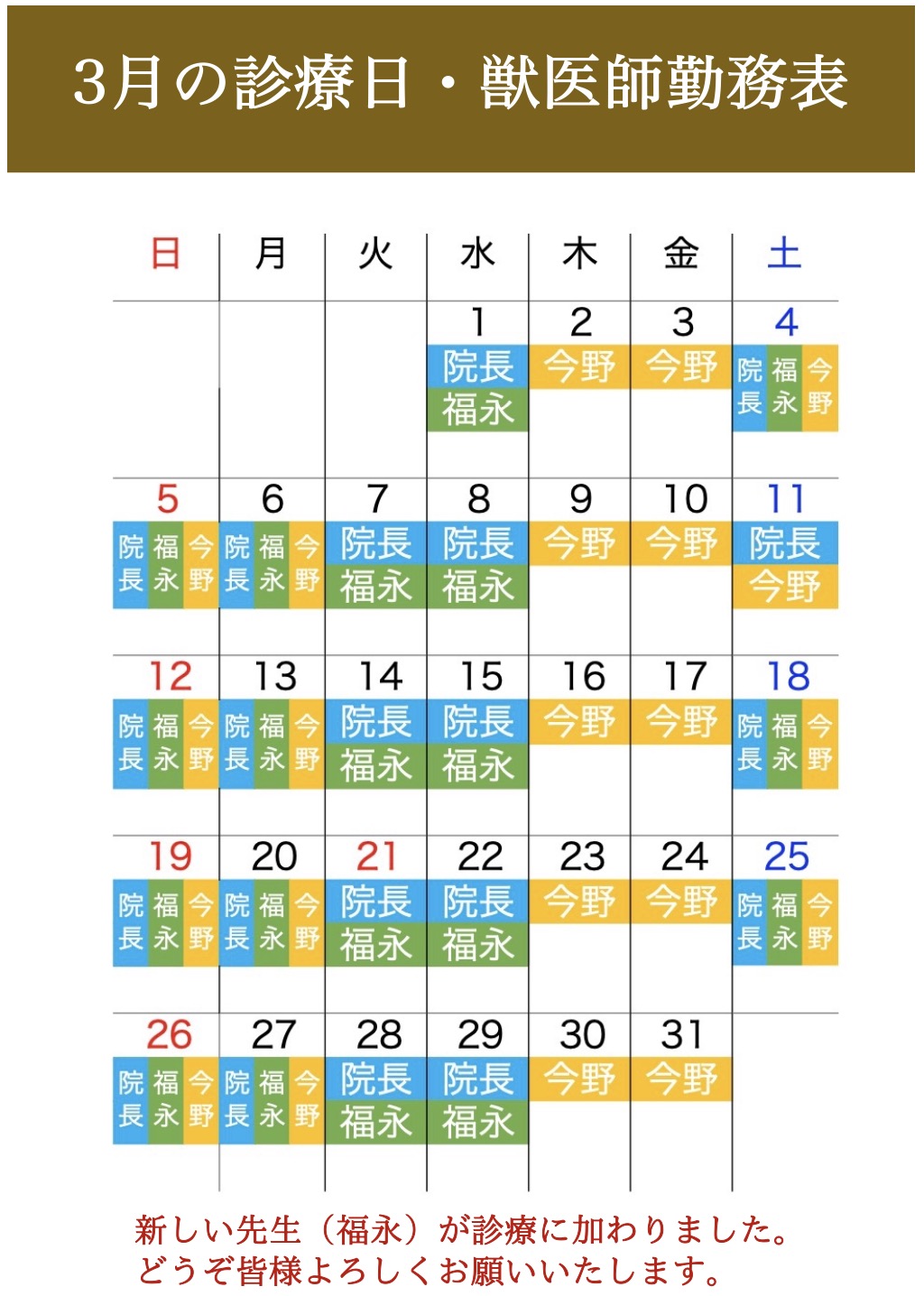 3月の診療日・獣医師勤務表

| 日 | 月 | 火 | 水 | 木 | 金 | 土 |
|---|---|---|---|---|---|---|
| | | | 1 院長 福永 | 2 今野 | 3 今野 | 4 院長 福永 今野 |
| 5 院長 福永 今野 | 6 院長 福永 今野 | 7 院長 福永 | 8 院長 福永 | 9 今野 | 10 今野 | 11 院長 今野 |
| 12 院長 福永 今野 | 13 院長 福永 今野 | 14 院長 福永 | 15 院長 福永 | 16 今野 | 17 今野 | 18 院長 福永 今野 |
| 19 院長 福永 今野 | 20 院長 福永 今野 | 21 院長 福永 | 22 院長 福永 | 23 今野 | 24 今野 | 25 院長 福永 今野 |
| 26 院長 福永 今野 | 27 院長 福永 今野 | 28 院長 福永 | 29 院長 福永 | 30 今野 | 31 今野 | |

新しい先生（福永）が診療に加わりました。
どうぞ皆様よろしくお願いいたします。